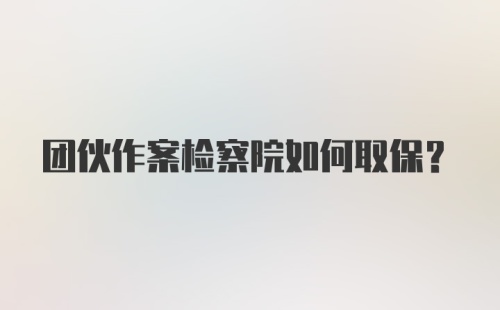 团伙作案检察院如何取保？